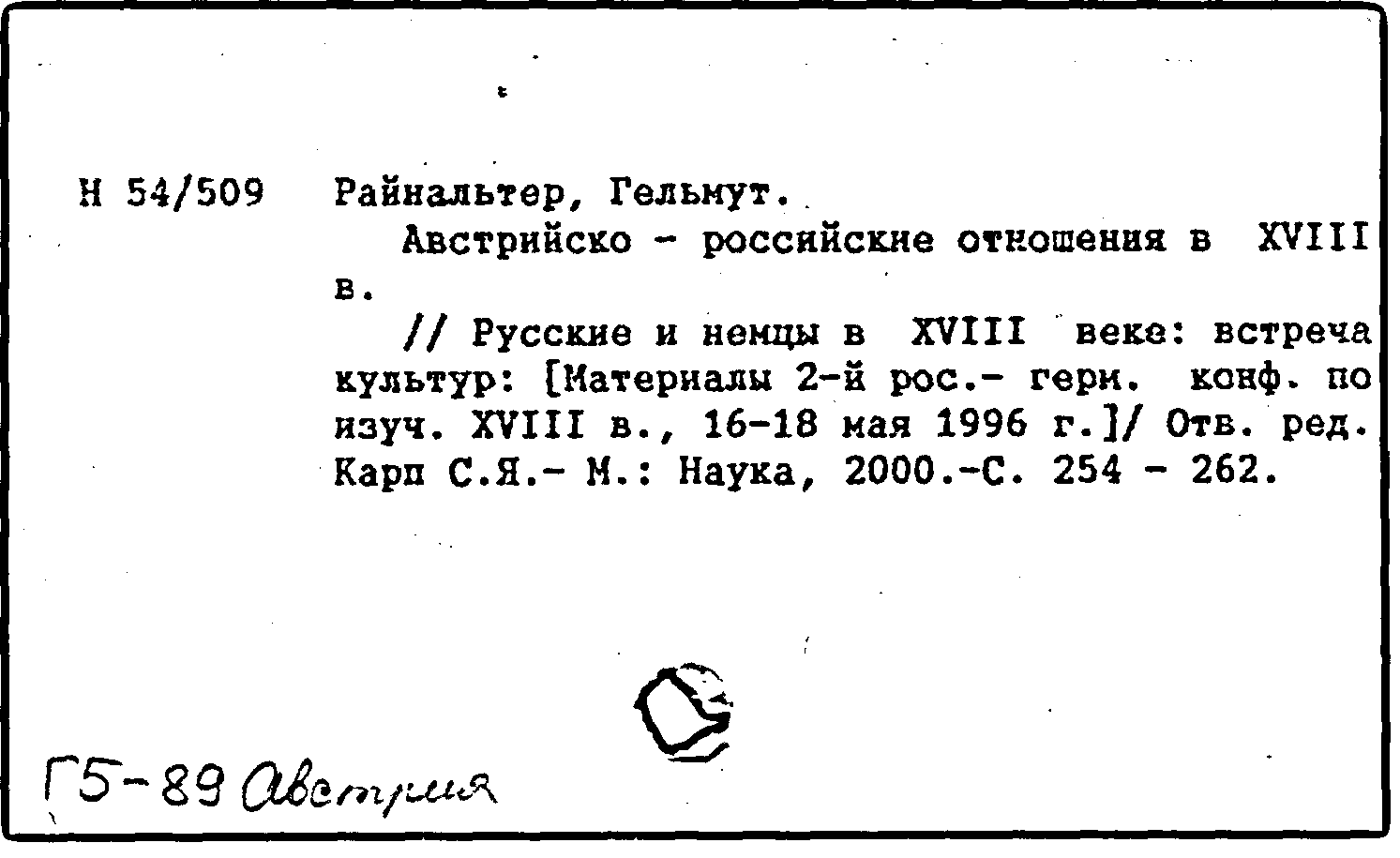 Н 54/509 Райнальтер, Гельмут.

Австрийско - российские отношения в XVIII в.

// Русские и немцы в XVIII веке: встреча культур: [Материалы 2-й рос.- герм. конф. по изуч. XVIII в., 16-18 мая 1996 г.]/ Отв. ред. Карп С.Я.- М.: Наука, 2000.-С. 254 - 262.

Г5-89 Австрия